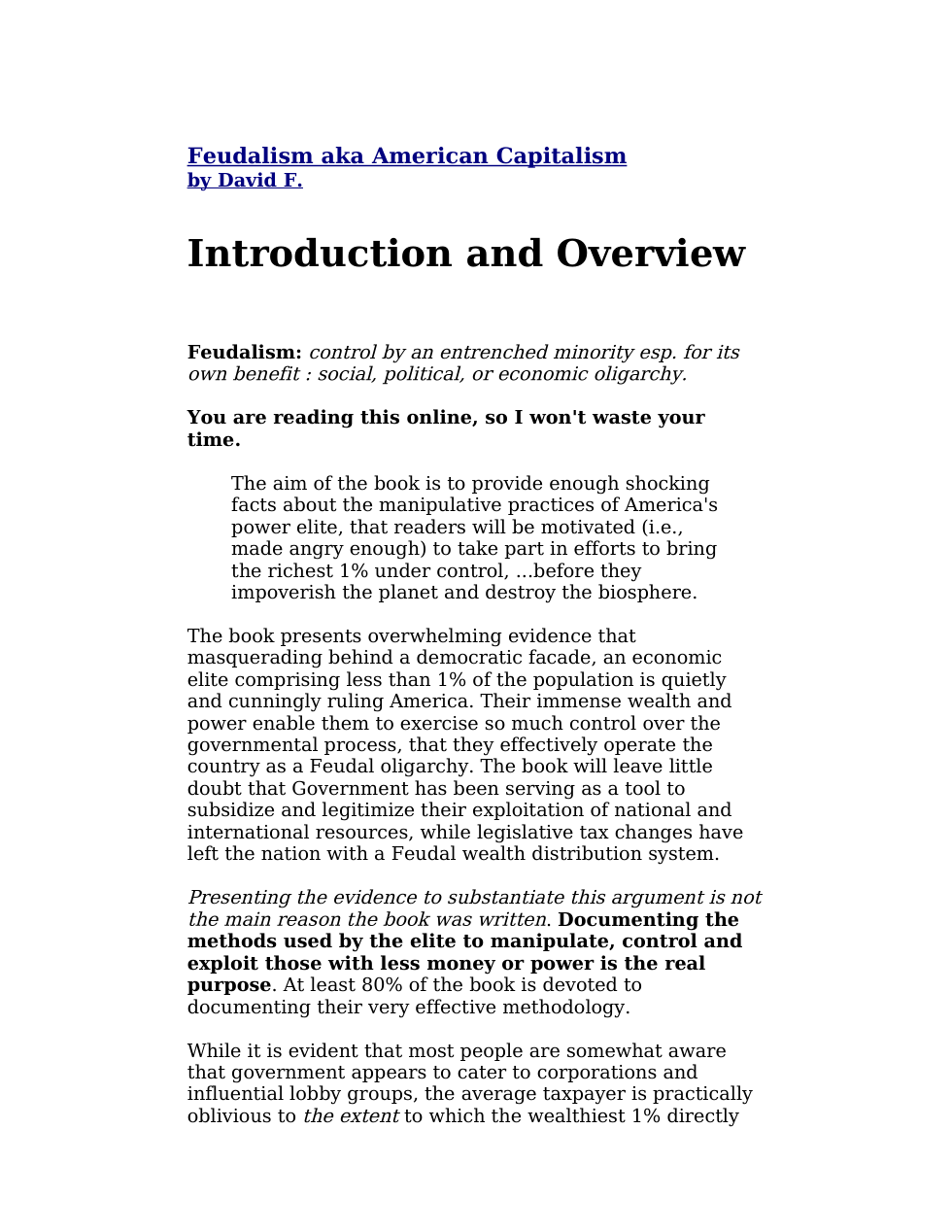 Feudalism aka American Capitalism
by David F.

Introduction and Overview

Feudalism: control by an entrenched minority esp. for its own benefit : social, political, or economic oligarchy.

You are reading this online, so I won't waste your time.

The aim of the book is to provide enough shocking facts about the manipulative practices of America's power elite, that readers will be motivated (i.e., made angry enough) to take part in efforts to bring the richest 1% under control, ...before they impoverish the planet and destroy the biosphere.

The book presents overwhelming evidence that masquerading behind a democratic facade, an economic elite comprising less than 1% of the population is quietly and cunningly ruling America. Their immense wealth and power enable them to exercise so much control over the governmental process, that they effectively operate the country as a Feudal oligarchy. The book will leave little doubt that Government has been serving as a tool to subsidize and legitimize their exploitation of national and international resources, while legislative tax changes have left the nation with a Feudal wealth distribution system.

Presenting the evidence to substantiate this argument is not the main reason the book was written. Documenting the methods used by the elite to manipulate, control and exploit those with less money or power is the real purpose. At least 80% of the book is devoted to documenting their very effective methodology.

While it is evident that most people are somewhat aware that government appears to cater to corporations and influential lobby groups, the average taxpayer is practically oblivious to the extent to which the wealthiest 1% directly